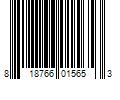 8 18766 01565 3